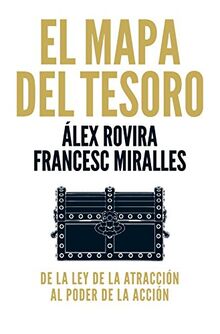 EL MAPA DEL TESORO

ÁLEX ROVIRA
FRANCESC MIRALLES

DE LA LEY DE LA ATRACCIÓN AL PODER DE LA ACCIÓN